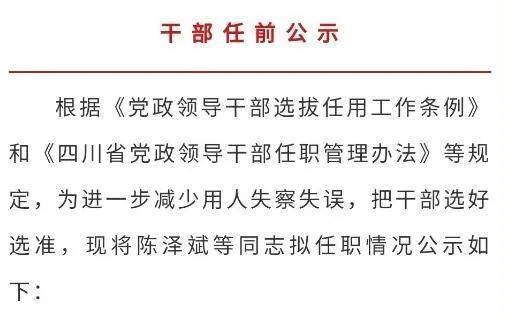 干部任前公示

根据《党政领导干部选拔任用工作条例》和《四川省党政领导干部任职管理办法》等规定，为进一步减少用人失察失误，把干部选好选准，现将陈泽斌等同志拟任职情况公示如下：